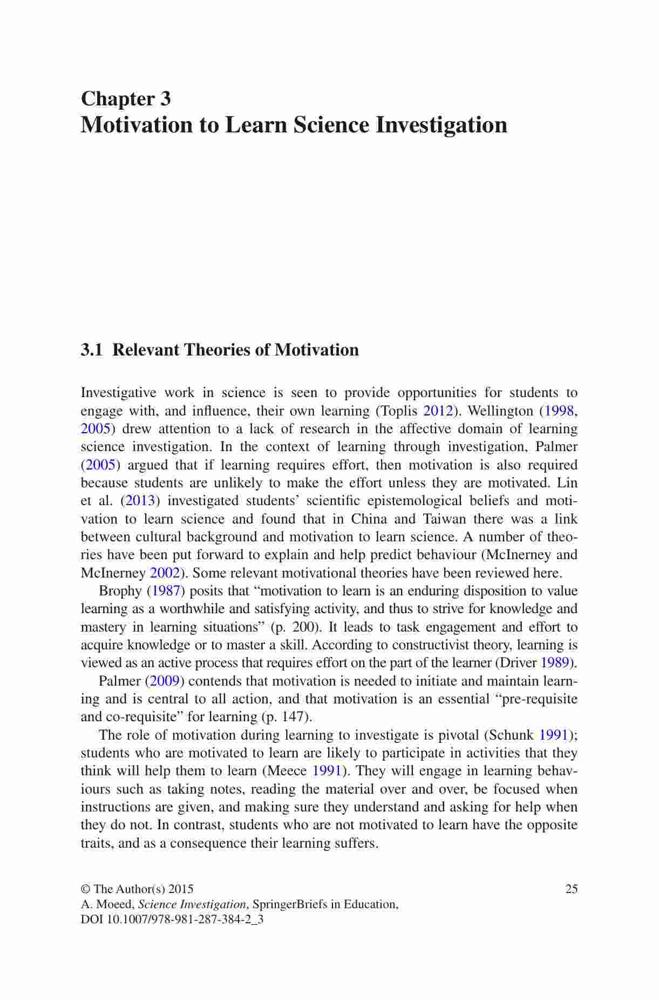 Chapter 3
Motivation to Learn Science Investigation

3.1 Relevant Theories of Motivation

Investigative work in science is seen to provide opportunities for students to engage with, and influence, their own learning (Toplis 2012). Wellington (1998, 2005) drew attention to a lack of research in the affective domain of learning science investigation. In the context of learning through investigation, Palmer (2005) argued that if learning requires effort, then motivation is also required because students are unlikely to make the effort unless they are motivated. Lin et al. (2013) investigated students' scientific epistemological beliefs and motivation to learn science and found that in China and Taiwan there was a link between cultural background and motivation to learn science. A number of theories have been put forward to explain and help predict behaviour (McInerney and McInerney 2002). Some relevant motivational theories have been reviewed here.

Brophy (1987) posits that "motivation to learn is an enduring disposition to value learning as a worthwhile and satisfying activity, and thus to strive for knowledge and mastery in learning situations" (p. 200). It leads to task engagement and effort to acquire knowledge or to master a skill. According to constructivist theory, learning is viewed as an active process that requires effort on the part of the learner (Driver 1989).

Palmer (2009) contends that motivation is needed to initiate and maintain learning and is central to all action, and that motivation is an essential "pre-requisite and co-requisite" for learning (p. 147).

The role of motivation during learning to investigate is pivotal (Schunk 1991); students who are motivated to learn are likely to participate in activities that they think will help them to learn (Meece 1991). They will engage in learning behaviours such as taking notes, reading the material over and over, be focused when instructions are given, and making sure they understand and asking for help when they do not. In contrast, students who are not motivated to learn have the opposite traits, and as a consequence their learning suffers.

© The Author(s) 2015
A. Moeed, Science Investigation, SpringerBriefs in Education,
DOI 10.1007/978-981-287-384-2_3

25